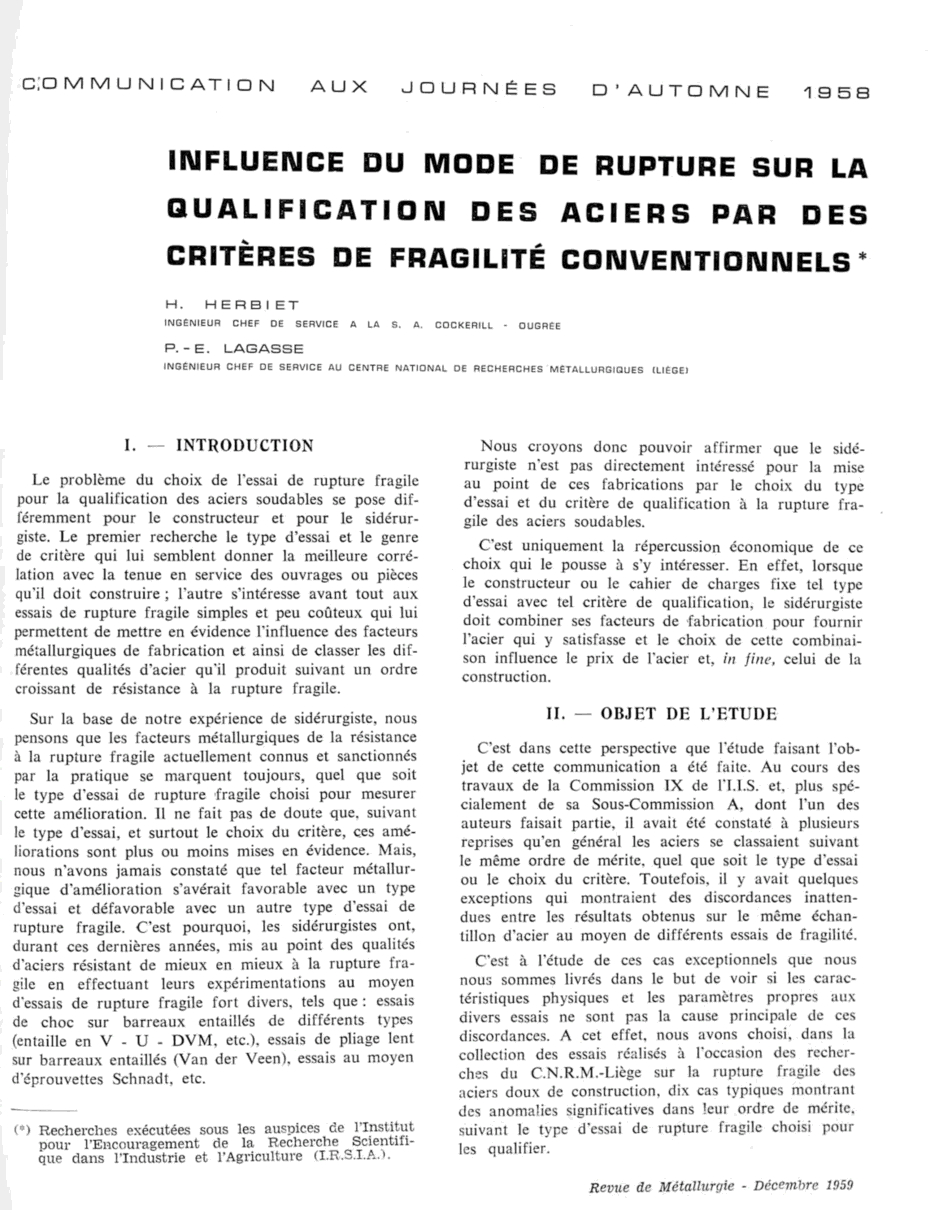 COMMUNICATION AUX JOURNÉES D'AUTOMNE 1958

INFLUENCE DU MODE DE RUPTURE SUR LA QUALIFICATION DES ACIERS PAR DES CRITÈRES DE FRAGILITÉ CONVENTIONNELS *

H. HERBIET
INGÉNIEUR CHEF DE SERVICE A LA S. A. COCKERILL - OUGRÉE

P.-E. LAGASSE
INGÉNIEUR CHEF DE SERVICE AU CENTRE NATIONAL DE RECHERCHES MÉTALLURGIQUES (LIÈGE)

I. — INTRODUCTION

Le problème du choix de l'essai de rupture fragile pour la qualification des aciers soudables se pose différemment pour le constructeur et pour le sidérurgiste. Le premier recherche le type d'essai et le genre de critère qui lui semblent donner la meilleure corrélation avec la tenue en service des ouvrages ou pièces qu'il doit construire ; l'autre s'intéresse avant tout aux essais de rupture fragile simples et peu coûteux qui lui permettent de mettre en évidence l'influence des facteurs métallurgiques de fabrication et ainsi de classer les différentes qualités d'acier qu'il produit suivant un ordre croissant de résistance à la rupture fragile.

Sur la base de notre expérience de sidérurgiste, nous pensons que les facteurs métallurgiques de la résistance à la rupture fragile actuellement connus et sanctionnés par la pratique se marquent toujours, quel que soit le type d'essai de rupture fragile choisi pour mesurer cette amélioration. Il ne fait pas de doute que, suivant le type d'essai, et surtout le choix du critère, ces améliorations sont plus ou moins mises en évidence. Mais, nous n'avons jamais constaté que tel facteur métallurgique d'amélioration s'avérait favorable avec un type d'essai et défavorable avec un autre type d'essai de rupture fragile. C'est pourquoi, les sidérurgistes ont, durant ces dernières années, mis au point des qualités d'aciers résistant de mieux en mieux à la rupture fragile en effectuant leurs expérimentations au moyen d'essais de rupture fragile fort divers, tels que : essais de choc sur barreaux entaillés de différents types (entaille en V - U - DVM, etc.), essais de pliage lent sur barreaux entaillés (Van der Veen), essais au moyen d'éprouvettes Schnadt, etc.

(*) Recherches exécutées sous les auspices de l'Institut pour l'Encouragement de la Recherche Scientifique dans l'Industrie et l'Agriculture (I.R.S.I.A.).

Nous croyons donc pouvoir affirmer que le sidérurgiste n'est pas directement intéressé pour la mise au point de ces fabrications par le choix du type d'essai et du critère de qualification à la rupture fragile des aciers soudables.

C'est uniquement la répercussion économique de ce choix qui le pousse à s'y intéresser. En effet, lorsque le constructeur ou le cahier de charges fixe tel type d'essai avec tel critère de qualification, le sidérurgiste doit combiner ses facteurs de fabrication pour fournir l'acier qui y satisfasse et le choix de cette combinaison influence le prix de l'acier et, in fine, celui de la construction.

II. — OBJET DE L'ETUDE

C'est dans cette perspective que l'étude faisant l'objet de cette communication a été faite. Au cours des travaux de la Commission IX de l'I.I.S. et, plus spécialement de sa Sous-Commission A, dont l'un des auteurs faisait partie, il avait été constaté à plusieurs reprises qu'en général les aciers se classaient suivant le même ordre de mérite, quel que soit le type d'essai ou le choix du critère. Toutefois, il y avait quelques exceptions qui montraient des discordances inattendues entre les résultats obtenus sur le même échantillon d'acier au moyen de différents essais de fragilité.

C'est à l'étude de ces cas exceptionnels que nous nous sommes livrés dans le but de voir si les caractéristiques physiques et les paramètres propres aux divers essais ne sont pas la cause principale de ces discordances. A cet effet, nous avons choisi, dans la collection des essais réalisés à l'occasion des recherches du C.N.R.M.-Liège sur la rupture fragile des aciers doux de construction, dix cas typiques montrant des anomalies significatives dans leur ordre de mérite, suivant le type d'essai de rupture fragile choisi pour les qualifier.

Revue de Métallurgie - Décembre 1959